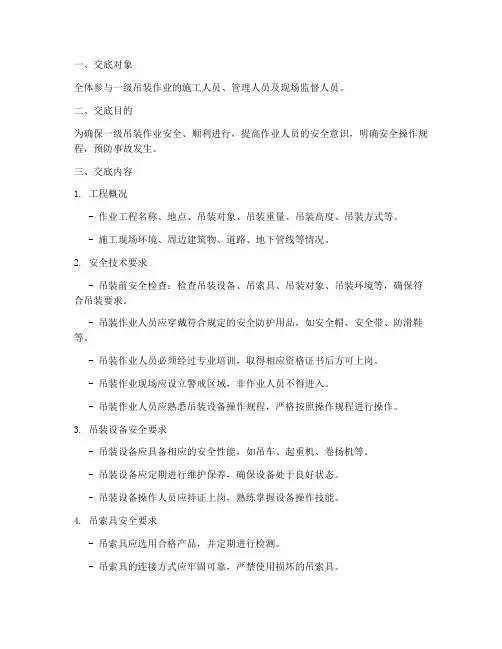 一、交底对象

全体参与一级吊装作业的施工人员、管理人员及现场监督人员。

二、交底目的

为确保一级吊装作业安全、顺利进行，提高作业人员的安全意识，明确安全操作规程，预防事故发生。

三、交底内容

1. 工程概况

- 作业工程名称、地点、吊装对象、吊装重量、吊装高度、吊装方式等。

- 施工现场环境、周边建筑物、道路、地下管线等情况。

2. 安全技术要求

- 吊装前安全检查：检查吊装设备、吊索具、吊装对象、吊装环境等，确保符合吊装要求。

- 吊装作业人员应穿戴符合规定的安全防护用品，如安全帽、安全带、防滑鞋等。

- 吊装作业人员必须经过专业培训，取得相应资格证书后方可上岗。

- 吊装作业现场应设立警戒区域，非作业人员不得进入。

- 吊装作业人员应熟悉吊装设备操作规程，严格按照操作规程进行操作。

3. 吊装设备安全要求

- 吊装设备应具备相应的安全性能，如吊车、起重机、卷扬机等。

- 吊装设备应定期进行维护保养，确保设备处于良好状态。

- 吊装设备操作人员应持证上岗，熟练掌握设备操作技能。

4. 吊索具安全要求

- 吊索具应选用合格产品，并定期进行检测。

- 吊索具的连接方式应牢固可靠，严禁使用损坏的吊索具。